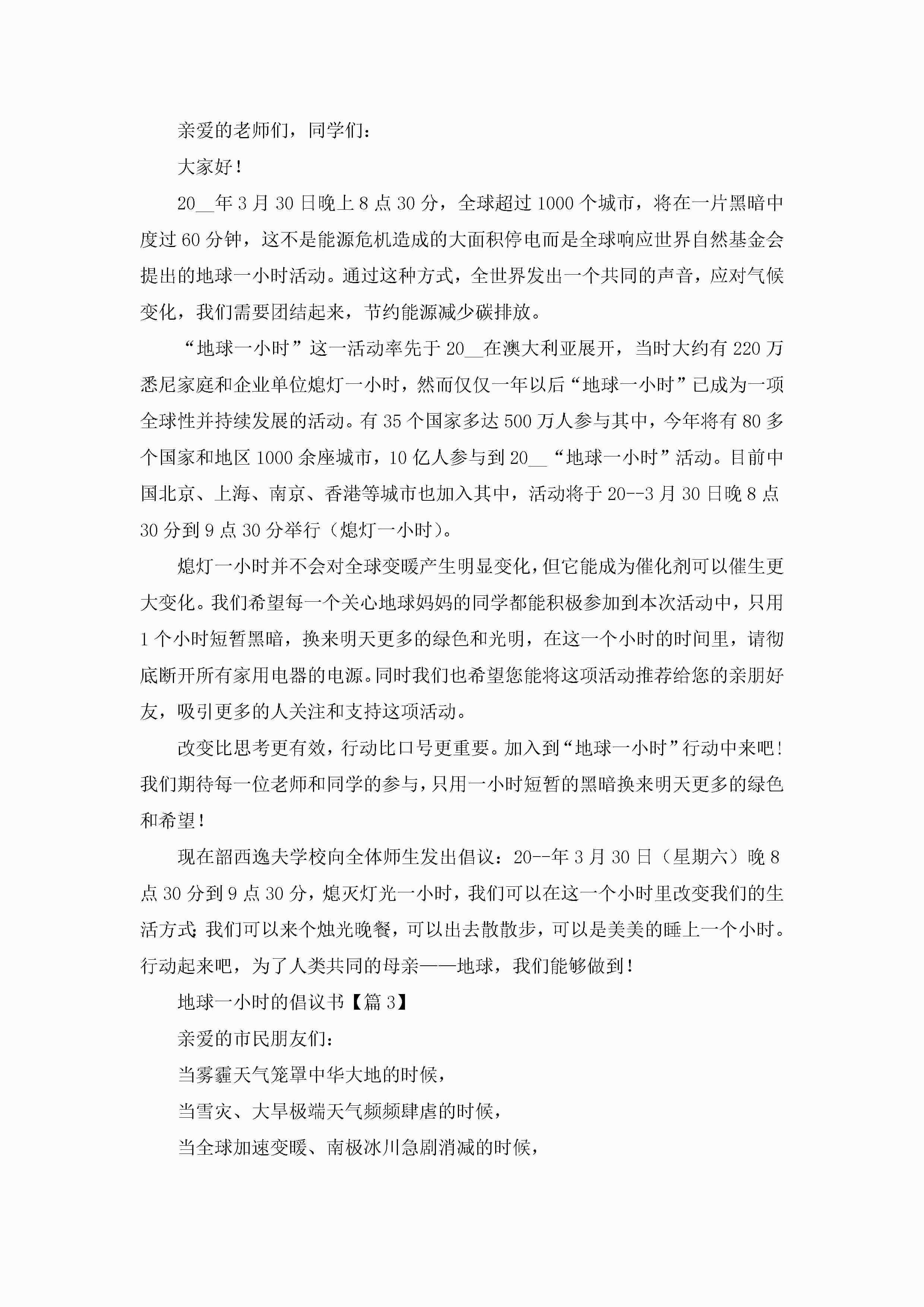 亲爱的老师们，同学们：

大家好！

20__年3月30日晚上8点30分，全球超过1000个城市，将在一片黑暗中度过60分钟，这不是能源危机造成的大面积停电而是全球响应世界自然基金会提出的地球一小时活动。通过这种方式，全世界发出一个共同的声音，应对气候变化，我们需要团结起来，节约能源减少碳排放。

“地球一小时”这一活动率先于20__在澳大利亚展开，当时大约有220万悉尼家庭和企业单位熄灯一小时，然而仅仅一年以后“地球一小时”已成为一项全球性并持续发展的活动。有35个国家多达500万人参与其中，今年将有80多个国家和地区1000余座城市，10亿人参与到20__“地球一小时”活动。目前中国北京、上海、南京、香港等城市也加入其中，活动将于20--3月30日晚8点30分到9点30分举行（熄灯一小时）。

熄灯一小时并不会对全球变暖产生明显变化，但它能成为催化剂可以催生更大变化。我们希望每一个关心地球妈妈的同学都能积极参加到本次活动中，只用1个小时短暂黑暗，换来明天更多的绿色和光明，在这一个小时的时间里，请彻底断开所有家用电器的电源。同时我们也希望您能将这项活动推荐给您的亲朋好友，吸引更多的人关注和支持这项活动。

改变比思考更有效，行动比口号更重要。加入到“地球一小时”行动中来吧！我们期待每一位老师和同学的参与，只用一小时短暂的黑暗换来明天更多的绿色和希望！

现在韶西逸夫学校向全体师生发出倡议：20--年3月30日（星期六）晚8点30分到9点30分，熄灭灯光一小时，我们可以在这一个小时里改变我们的生活方式;我们可以来个烛光晚餐，可以出去散散步，可以是美美的睡上一个小时。行动起来吧，为了人类共同的母亲——地球，我们能够做到！

地球一小时的倡议书【篇3】

亲爱的市民朋友们：

当雾霾天气笼罩中华大地的时候，

当雪灾、大旱极端天气频频肆虐的时候，

当全球加速变暖、南极冰川急剧消减的时候，